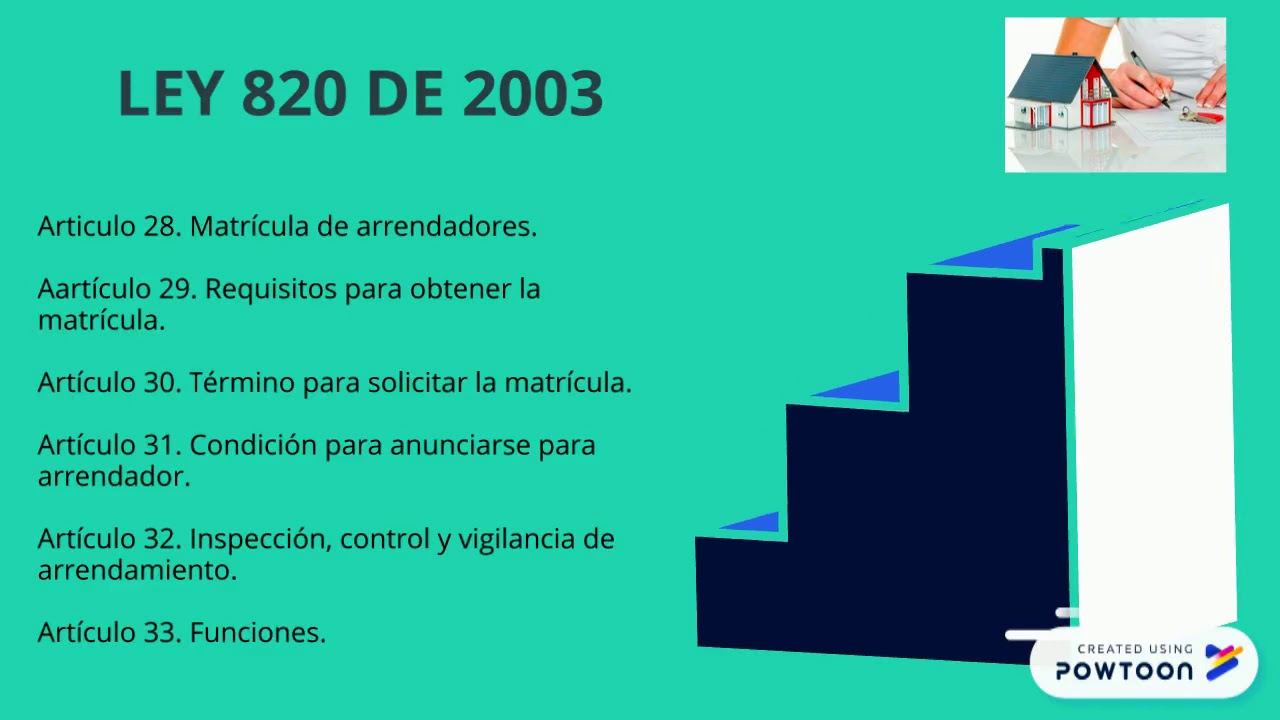 LEY 820 DE 2003

Articulo 28. Matrícula de arrendadores.

Aartículo 29. Requisitos para obtener la matrícula.

Artículo 30. Término para solicitar la matrícula.

Artículo 31. Condición para anunciarse para arrendador.

Artículo 32. Inspección, control y vigilancia de arrendamiento.

Artículo 33. Funciones.

CREATED USING
POWTOON